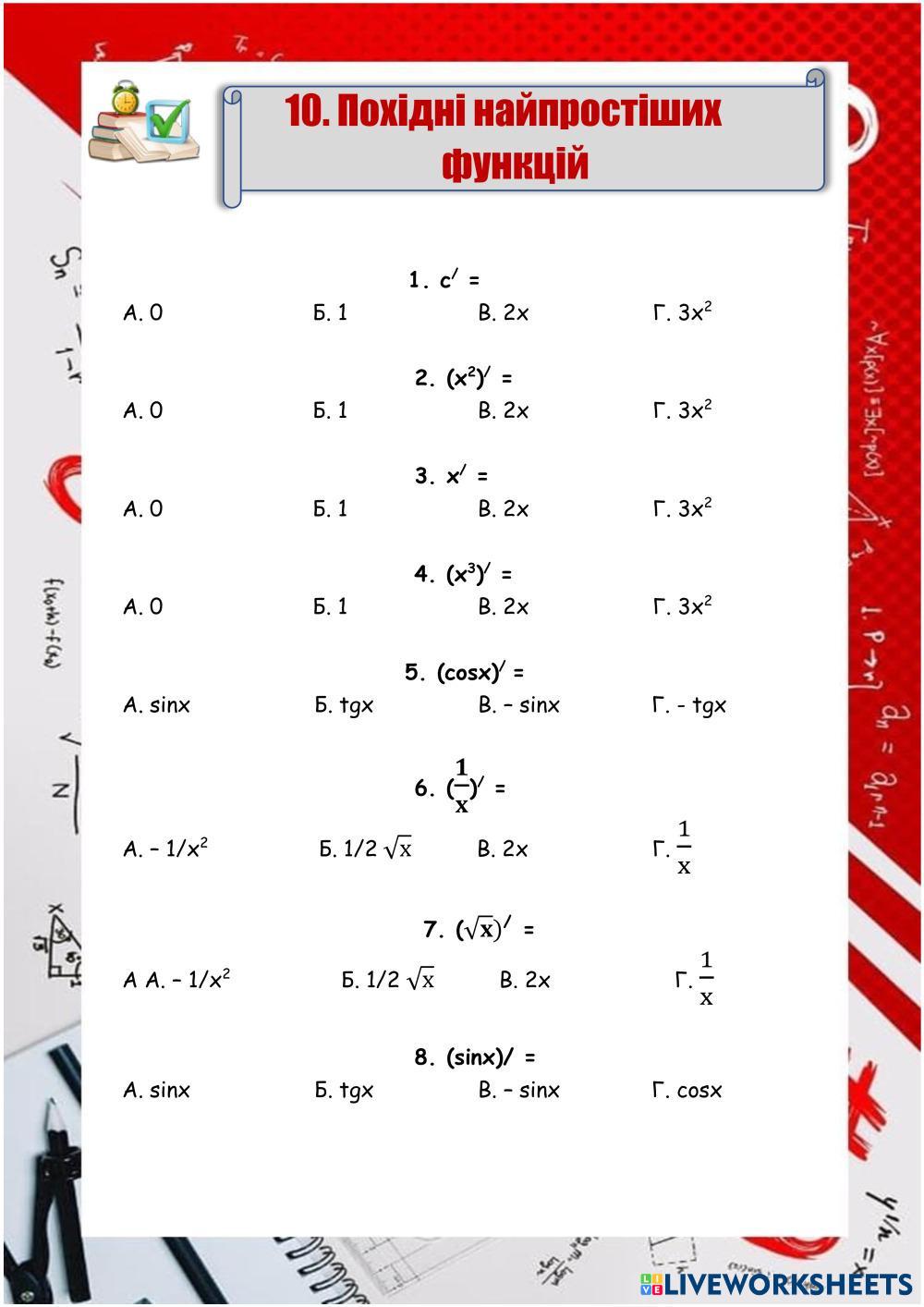 10. Похідні найпростіших функцій

1. $c^{/}$ =

А. 0 Б. 1 В. 2x Г. $3x^2$

2. $(x^2)^{/}$ =

А. 0 Б. 1 В. 2x Г. $3x^2$

3. $x^{/}$ =

А. 0 Б. 1 В. 2x Г. $3x^2$

4. $(x^3)^{/}$ =

А. 0 Б. 1 В. 2x Г. $3x^2$

5. $(cosx)^{/}$ =

А. sinx Б. tgx В. – sinx Г. - tgx

6. $(\frac{1}{x})^{/}$ =

А. – $1/x^2$ Б. 1/2 $\sqrt{x}$ В. 2x Г. $\frac{1}{x}$

7. $(\sqrt{x})^{/}$ =

А А. – $1/x^2$ Б. 1/2 $\sqrt{x}$ В. 2x Г. $\frac{1}{x}$

8. (sinx)/ =

А. sinx Б. tgx В. – sinx Г. cosx

LIVEWORKSHEETS